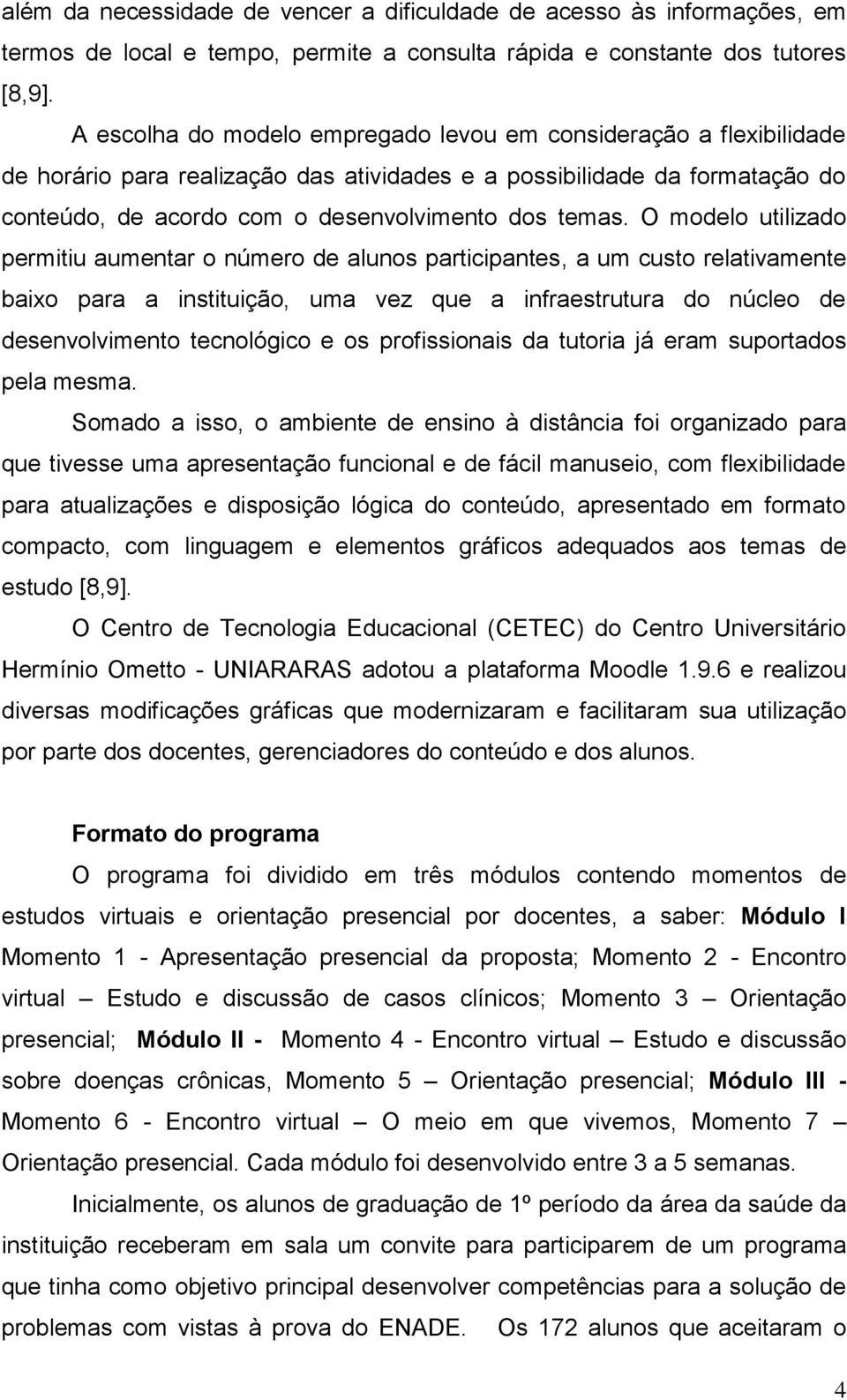 além da necessidade de vencer a dificuldade de acesso às informações, em termos de local e tempo, permite a consulta rápida e constante dos tutores [8,9].

A escolha do modelo empregado levou em consideração a flexibilidade de horário para realização das atividades e a possibilidade da formatação do conteúdo, de acordo com o desenvolvimento dos temas. O modelo utilizado permitiu aumentar o número de alunos participantes, a um custo relativamente baixo para a instituição, uma vez que a infraestrutura do núcleo de desenvolvimento tecnológico e os profissionais da tutoria já eram suportados pela mesma.

Somado a isso, o ambiente de ensino à distância foi organizado para que tivesse uma apresentação funcional e de fácil manuseio, com flexibilidade para atualizações e disposição lógica do conteúdo, apresentado em formato compacto, com linguagem e elementos gráficos adequados aos temas de estudo [8,9].

O Centro de Tecnologia Educacional (CETEC) do Centro Universitário Hermínio Ometto - UNIARARAS adotou a plataforma Moodle 1.9.6 e realizou diversas modificações gráficas que modernizaram e facilitaram sua utilização por parte dos docentes, gerenciadores do conteúdo e dos alunos.

Formato do programa

O programa foi dividido em três módulos contendo momentos de estudos virtuais e orientação presencial por docentes, a saber: Módulo I Momento 1 - Apresentação presencial da proposta; Momento 2 - Encontro virtual – Estudo e discussão de casos clínicos; Momento 3 – Orientação presencial; Módulo II - Momento 4 - Encontro virtual – Estudo e discussão sobre doenças crônicas, Momento 5 – Orientação presencial; Módulo III - Momento 6 - Encontro virtual – O meio em que vivemos, Momento 7 – Orientação presencial. Cada módulo foi desenvolvido entre 3 a 5 semanas.

Inicialmente, os alunos de graduação de 1º período da área da saúde da instituição receberam em sala um convite para participarem de um programa que tinha como objetivo principal desenvolver competências para a solução de problemas com vistas à prova do ENADE. Os 172 alunos que aceitaram o

4